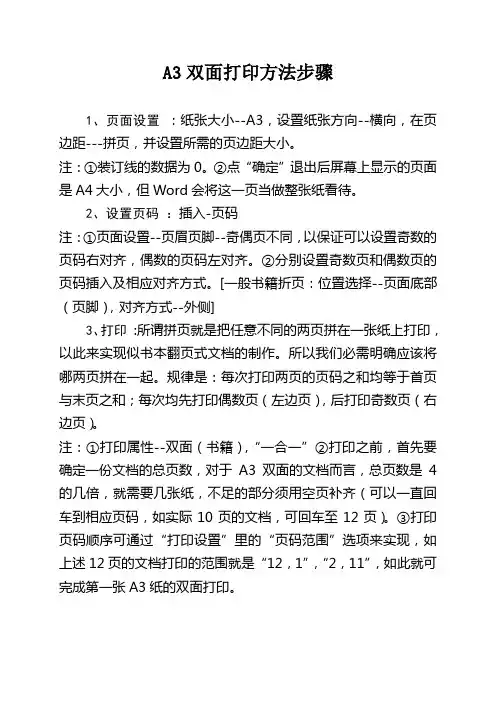 A3 双面打印方法步骤

1、页面设置 ：纸张大小--A3，设置纸张方向--横向，在页边距---拼页，并设置所需的页边距大小。

注：①装订线的数据为 0。②点“确定”退出后屏幕上显示的页面是 A4 大小，但 Word 会将这一页当做整张纸看待。

2、设置页码 ：插入-页码

注：①页面设置--页眉页脚--奇偶页不同，以保证可以设置奇数的页码右对齐，偶数的页码左对齐。②分别设置奇数页和偶数页的页码插入及相应对齐方式。[一般书籍折页：位置选择--页面底部（页脚），对齐方式--外侧]

3、打印 :所谓拼页就是把任意不同的两页拼在一张纸上打印，以此来实现似书本翻页式文档的制作。所以我们必需明确应该将哪两页拼在一起。规律是：每次打印两页的页码之和均等于首页与末页之和；每次均先打印偶数页（左边页），后打印奇数页（右边页）。

注：①打印属性--双面（书籍），“一合一”②打印之前，首先要确定一份文档的总页数，对于 A3 双面的文档而言，总页数是 4 的几倍，就需要几张纸，不足的部分须用空页补齐（可以一直回车到相应页码，如实际 10 页的文档，可回车至 12 页）。③打印页码顺序可通过“打印设置”里的“页码范围”选项来实现，如上述 12 页的文档打印的范围就是“12，1”，“2，11”，如此就可完成第一张 A3 纸的双面打印。